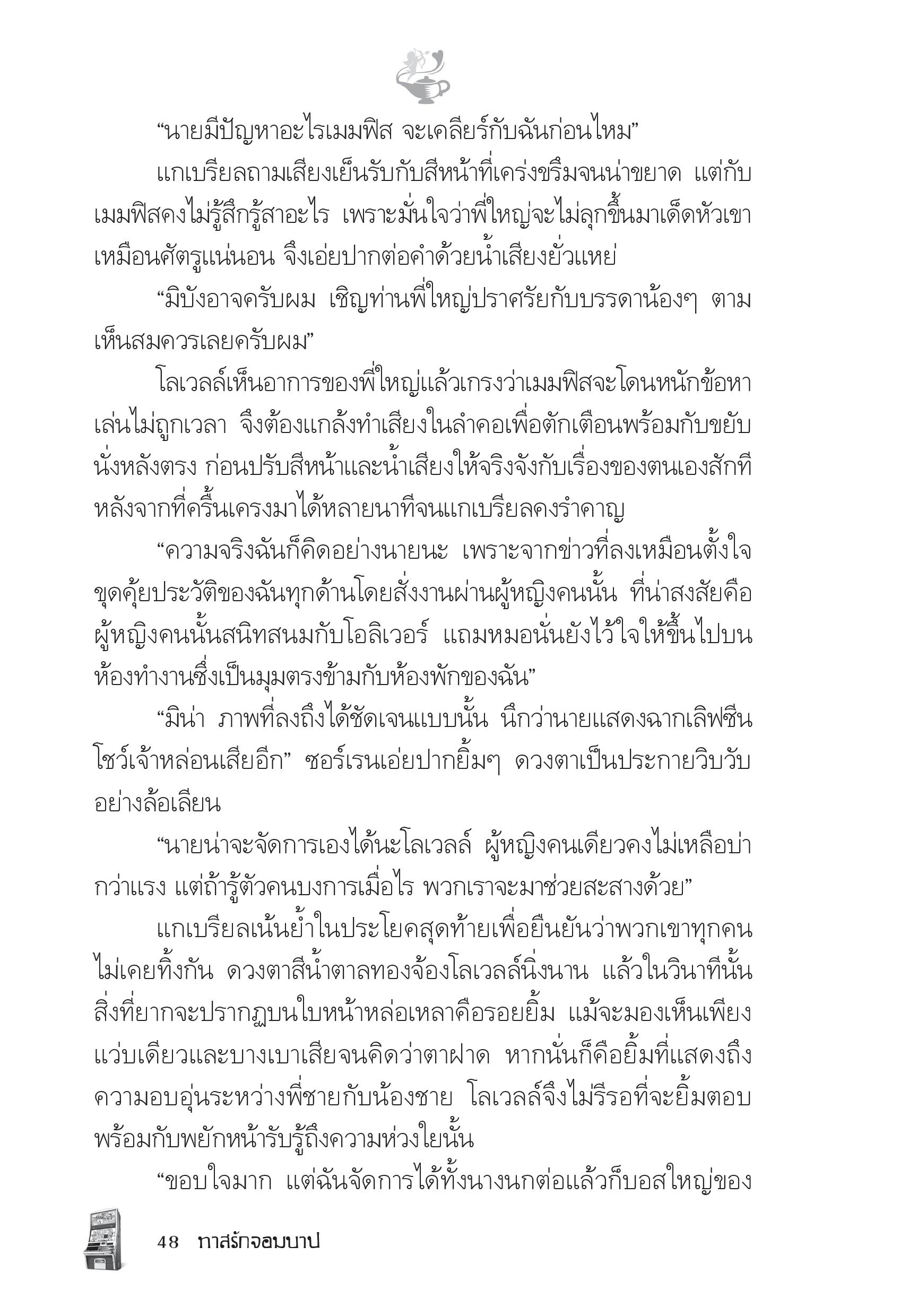 “นายมีปัญหาอะไรเมมฟิส จะเคลียร์กับฉันก่อนไหม”

แกเบรียลถามเสียงเย็นรับกับสีหน้าที่เคร่งขรึมจนน่าขยาด แต่กับเมมฟิสคงไม่รู้สึกรู้สาอะไร เพราะมั่นใจว่าพี่ใหญ่จะไม่ลุกขึ้นมาเด็ดหัวเขาเหมือนศัตรูแน่นอน จึงเอ่ยปากต่อคำด้วยน้ำเสียงยั่วแหย่

“มิบังอาจครับผม เชิญท่านพี่ใหญ่ปราศรัยกับบรรดาน้องๆ ตามเห็นสมควรเลยครับผม”

โลเวลล์เห็นอาการของพี่ใหญ่แล้วเกรงว่าเมมฟิสจะโดนหนักข้อหาเล่นไม่ถูกเวลา จึงต้องแกล้งทำเสียงในลำคอเพื่อตักเตือนพร้อมกับขยับนั่งหลังตรง ก่อนปรับสีหน้าและน้ำเสียงให้จริงจังกับเรื่องของตนเองสักทีหลังจากที่ครื้นเครงมาได้หลายนาทีจนแกเบรียลคงรำคาญ

“ความจริงฉันก็คิดอย่างนายนะ เพราะจากข่าวที่ลงเหมือนตั้งใจขุดคุ้ยประวัติของฉันทุกด้านโดยสั่งงานผ่านผู้หญิงคนนั้น ที่น่าสงสัยคือผู้หญิงคนนั้นสนิทสนมกับโอลิเวอร์ แถมหมอนั่นยังไว้ใจให้ขึ้นไปบนห้องทำงานซึ่งเป็นมุมตรงข้ามกับห้องพักของฉัน”

“มิน่า ภาพที่ลงถึงได้ชัดเจนแบบนั้น นึกว่านายแสดงฉากเลิฟซีนโชว์เจ้าหล่อนเสียอีก” ซอร์เรนเอ่ยปากยิ้มๆ ดวงตาเป็นประกายวิบวับอย่างล้อเลียน

“นายน่าจะจัดการเองได้นะโลเวลล์ ผู้หญิงคนเดียวคงไม่เหลือบ่ากว่าแรง แต่ถ้ารู้ตัวคนบงการเมื่อไร พวกเราจะมาช่วยสะสางด้วย”

แกเบรียลเน้นย้ำในประโยคสุดท้ายเพื่อยืนยันว่าพวกเขาทุกคนไม่เคยทิ้งกัน ดวงตาสีน้ำตาลทองจ้องโลเวลล์นิ่งนาน แล้วในวินาทีนั้นสิ่งที่ยากจะปรากฏบนใบหน้าหล่อเหลาคือรอยยิ้ม แม้จะมองเห็นเพียงแว่บเดียวและบางเบาเสียจนคิดว่าตาฝาด หากนั่นก็คือยิ้มที่แสดงถึงความอบอุ่นระหว่างพี่ชายกับน้องชาย โลเวลล์จึงไม่รีรอที่จะยิ้มตอบพร้อมกับพยักหน้ารับรู้ถึงความห่วงใยนั้น

“ขอบใจมาก แต่ฉันจัดการได้ทั้งนางนกต่อแล้วก็บอสใหญ่ของ

48 ทาสรักจอมบาป